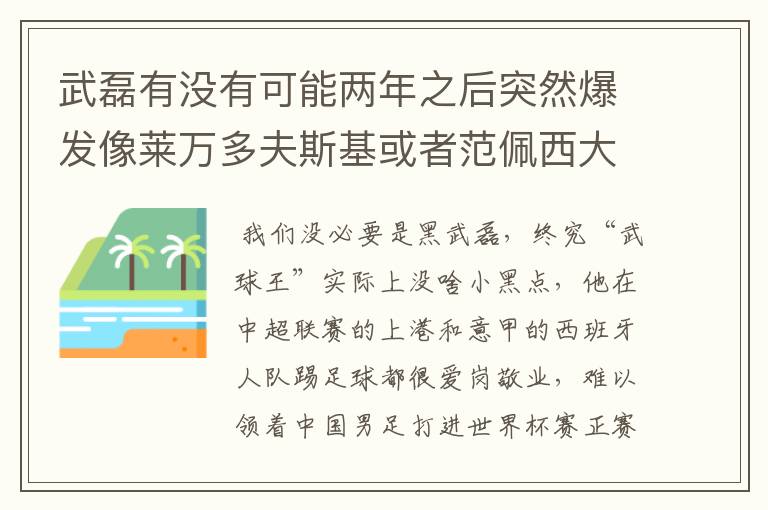 武磊有没有可能两年之后突然爆发像莱万多夫斯基或者范佩西大

我们没必要是黑武磊，终究“武球王”实际上没啥小黑点，他在中超联赛的上港和意甲的西班牙人队踢足球都很爱岗敬业，难以领着中国男足打进世界杯赛正赛